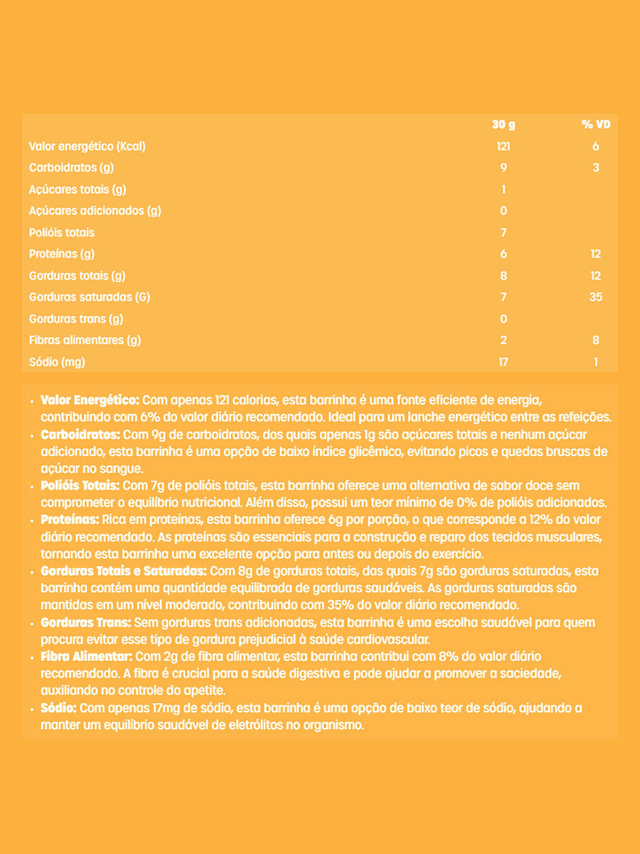 |  | 30 g | % VD |
|---|---|---|
| Valor energético (Kcal) | 121 | 6 |
| Carboidratos (g) | 9 | 3 |
| Açúcares totais (g) | 1 |  |
| Açúcares adicionados (g) | 0 |  |
| Polióis totais | 7 |  |
| Proteínas (g) | 6 | 12 |
| Gorduras totais (g) | 8 | 12 |
| Gorduras saturadas (G) | 7 | 35 |
| Gorduras trans (g) | 0 |  |
| Fibras alimentares (g) | 2 | 8 |
| Sódio (mg) | 17 | 1 |

• Valor Energético: Com apenas 121 calorias, esta barrinha é uma fonte eficiente de energia, contribuindo com 6% do valor diário recomendado. Ideal para um lanche energético entre as refeições.
• Carboidratos: Com 9g de carboidratos, dos quais apenas 1g são açúcares totais e nenhum açúcar adicionado, esta barrinha é uma opção de baixo índice glicêmico, evitando picos e quedas bruscas de açúcar no sangue.
• Polióis Totais: Com 7g de polióis totais, esta barrinha oferece uma alternativa de sabor doce sem comprometer o equilíbrio nutricional. Além disso, possui um teor mínimo de 0% de polióis adicionados.
• Proteínas: Rica em proteínas, esta barrinha oferece 6g por porção, o que corresponde a 12% do valor diário recomendado. As proteínas são essenciais para a construção e reparo dos tecidos musculares, tornando esta barrinha uma excelente opção para antes ou depois do exercício.
• Gorduras Totais e Saturadas: Com 8g de gorduras totais, das quais 7g são gorduras saturadas, esta barrinha contém uma quantidade equilibrada de gorduras saudáveis. As gorduras saturadas são mantidas em um nível moderado, contribuindo com 35% do valor diário recomendado.
• Gorduras Trans: Sem gorduras trans adicionadas, esta barrinha é uma escolha saudável para quem procura evitar esse tipo de gordura prejudicial à saúde cardiovascular.
• Fibra Alimentar: Com 2g de fibra alimentar, esta barrinha contribui com 8% do valor diário recomendado. A fibra é crucial para a saúde digestiva e pode ajudar a promover a saciedade, auxiliando no controle do apetite.
• Sódio: Com apenas 17mg de sódio, esta barrinha é uma opção de baixo teor de sódio, ajudando a manter um equilíbrio saudável de eletrólitos no organismo.